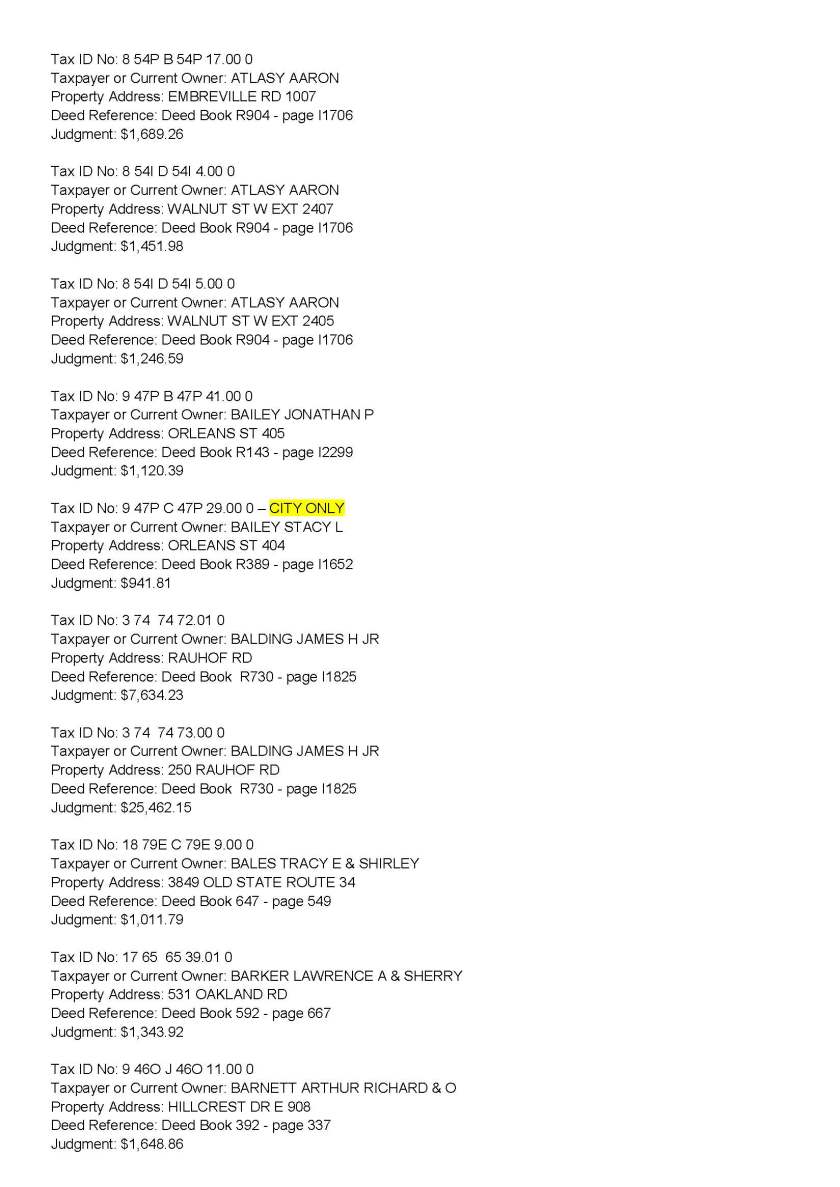 Tax ID No: 8 54P B 54P 17.00 0
Taxpayer or Current Owner: ATLASY AARON
Property Address: EMBREVILLE RD 1007
Deed Reference: Deed Book R904 - page I1706
Judgment: $1,689.26

Tax ID No: 8 54I D 54I 4.00 0
Taxpayer or Current Owner: ATLASY AARON
Property Address: WALNUT ST W EXT 2407
Deed Reference: Deed Book R904 - page I1706
Judgment: $1,451.98

Tax ID No: 8 54I D 54I 5.00 0
Taxpayer or Current Owner: ATLASY AARON
Property Address: WALNUT ST W EXT 2405
Deed Reference: Deed Book R904 - page I1706
Judgment: $1,246.59

Tax ID No: 9 47P B 47P 41.00 0
Taxpayer or Current Owner: BAILEY JONATHAN P
Property Address: ORLEANS ST 405
Deed Reference: Deed Book R143 - page I2299
Judgment: $1,120.39

Tax ID No: 9 47P C 47P 29.00 0 – CITY ONLY
Taxpayer or Current Owner: BAILEY STACY L
Property Address: ORLEANS ST 404
Deed Reference: Deed Book R389 - page I1652
Judgment: $941.81

Tax ID No: 3 74 74 72.01 0
Taxpayer or Current Owner: BALDING JAMES H JR
Property Address: RAUHOF RD
Deed Reference: Deed Book R730 - page I1825
Judgment: $7,634.23

Tax ID No: 3 74 74 73.00 0
Taxpayer or Current Owner: BALDING JAMES H JR
Property Address: 250 RAUHOF RD
Deed Reference: Deed Book R730 - page I1825
Judgment: $25,462.15

Tax ID No: 18 79E C 79E 9.00 0
Taxpayer or Current Owner: BALES TRACY E & SHIRLEY
Property Address: 3849 OLD STATE ROUTE 34
Deed Reference: Deed Book 647 - page 549
Judgment: $1,011.79

Tax ID No: 17 65 65 39.01 0
Taxpayer or Current Owner: BARKER LAWRENCE A & SHERRY
Property Address: 531 OAKLAND RD
Deed Reference: Deed Book 592 - page 667
Judgment: $1,343.92

Tax ID No: 9 46O J 46O 11.00 0
Taxpayer or Current Owner: BARNETT ARTHUR RICHARD & O
Property Address: HILLCREST DR E 908
Deed Reference: Deed Book 392 - page 337
Judgment: $1,648.86